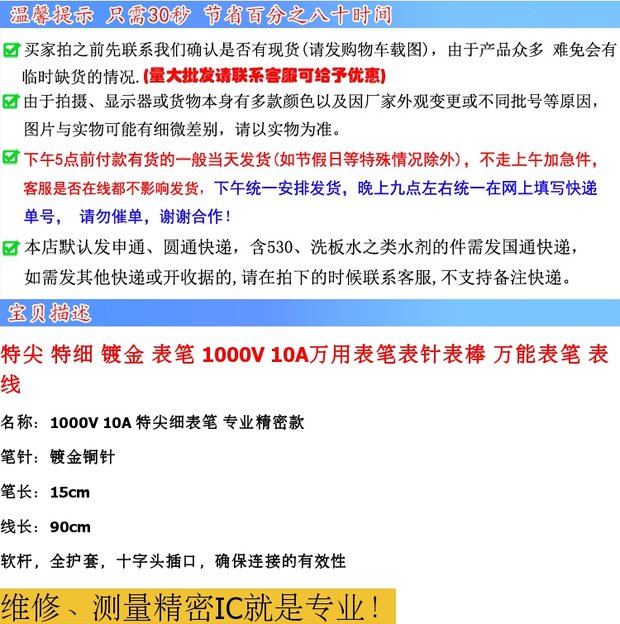 温馨提示 只需30秒 节省百分之八十时间

☑ 买家拍之前先联系我们确认是否有现货(请发购物车载图)，由于产品众多 难免会有临时缺货的情况.(量大批发请联系客服可给予优惠)

☑ 由于拍摄、显示器或货物本身有多款颜色以及因厂家外观变更或不同批号等原因，图片与实物可能有细微差别，请以实物为准。

☑ 下午5点前付款有货的一般当天发货(如节假日等特殊情况除外)，不走上午加急件，客服是否在线都不影响发货，下午统一安排发货，晚上九点左右统一在网上填写快递单号， 请勿催单，谢谢合作！

☑ 本店默认发申通、圆通快递，含530、洗板水之类水剂的件需发国通快递，如需发其他快递或开收据的,请在拍下的时候联系客服,不支持备注快递。

宝贝描述

特尖 特细 镀金 表笔 1000V 10A万用表笔表针表棒 万能表笔 表线

名称：1000V 10A 特尖细表笔 专业精密款

笔针：镀金铜针

笔长：15cm

线长：90cm

软杆，全护套，十字头插口，确保连接的有效性

维修、测量精密IC就是专业！